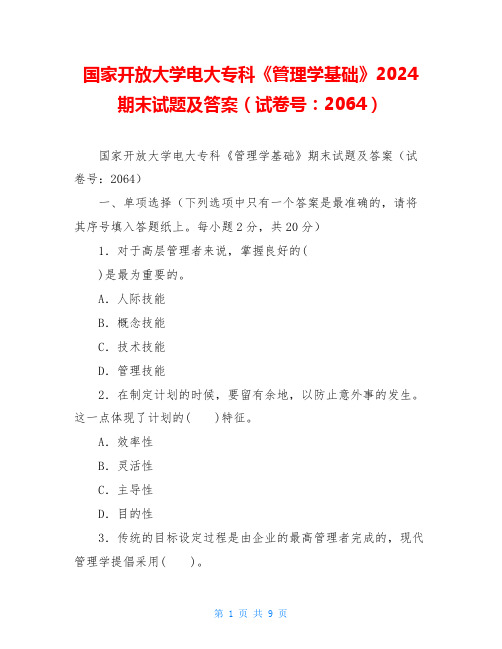 国家开放大学电大专科《管理学基础》2024期末试题及答案（试卷号：2064）

国家开放大学电大专科《管理学基础》期末试题及答案（试卷号：2064）

一、单项选择（下列选项中只有一个答案是最准确的，请将其序号填入答题纸上。每小题2分，共20分）

1．对于高层管理者来说，掌握良好的(

)是最为重要的。

A．人际技能

B．概念技能

C．技术技能

D．管理技能

2．在制定计划的时候，要留有余地，以防止意外事的发生。这一点体现了计划的(　　)特征。

A．效率性

B．灵活性

C．主导性

D．目的性

3．传统的目标设定过程是由企业的最高管理者完成的，现代管理学提倡采用(　　)。

第 1 页 共 9 页